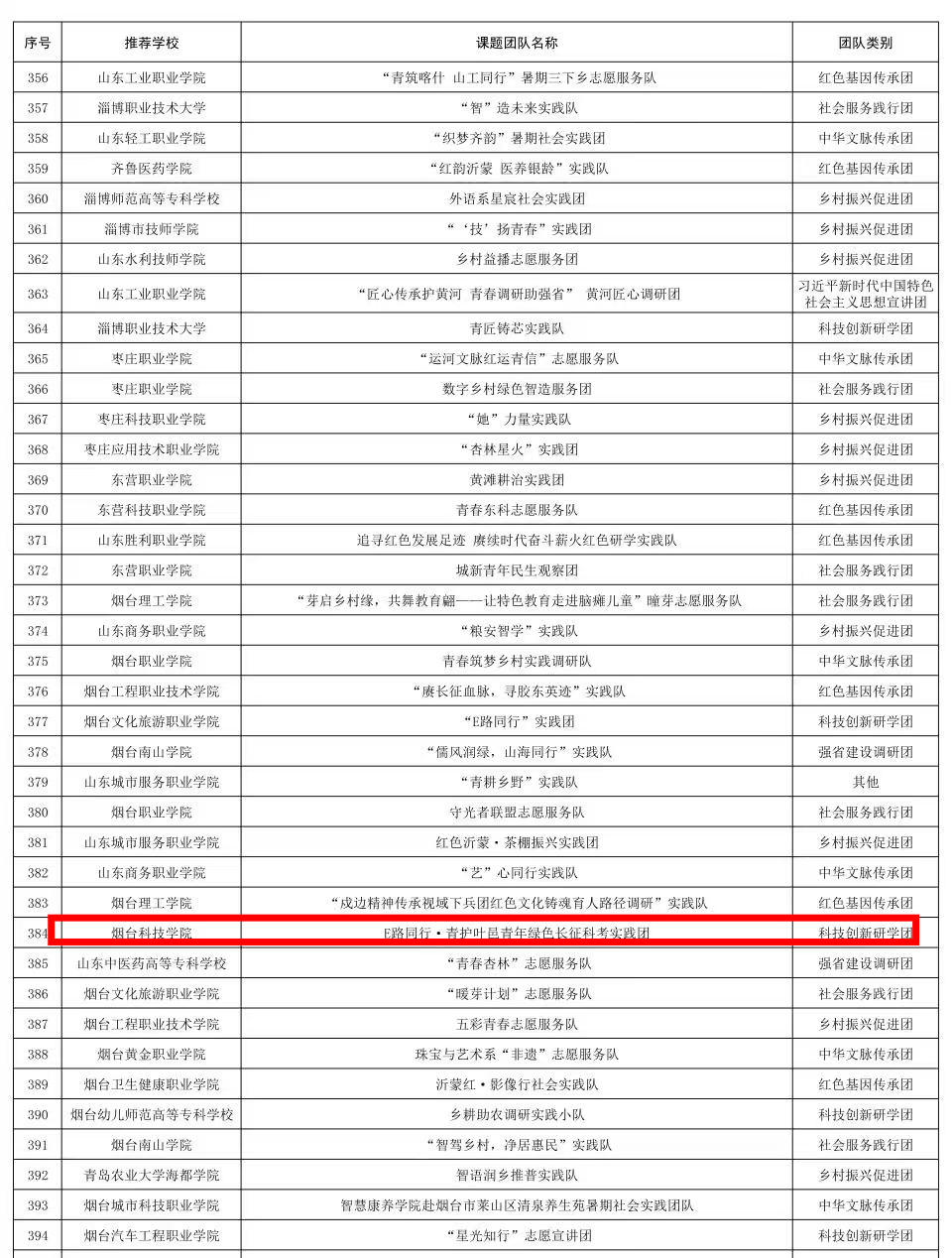 | 序号 | 推荐学校 | 课题团队名称 | 团队类别 |
|---|---|---|---|
| 356 | 山东工业职业学院 | “青筑喀什 山工同行”暑期三下乡志愿服务队 | 红色基因传承团 |
| 357 | 淄博职业技术大学 | “智”造未来实践队 | 社会服务践行团 |
| 358 | 山东轻工职业学院 | “织梦齐韵”暑期社会实践团 | 中华文脉传承团 |
| 359 | 齐鲁医药学院 | “红韵沂蒙 医养银龄”实践队 | 红色基因传承团 |
| 360 | 淄博师范高等专科学校 | 外语系星宸社会实践团 | 乡村振兴促进团 |
| 361 | 淄博市技师学院 | “‘技’扬青春”实践团 | 乡村振兴促进团 |
| 362 | 山东水利技师学院 | 乡村益播志愿服务团 | 乡村振兴促进团 |
| 363 | 山东工业职业学院 | “匠心传承护黄河 青春调研助强省” 黄河匠心调研团 | 习近平新时代中国特色社会主义思想宣讲团 |
| 364 | 淄博职业技术大学 | 青匠铸芯实践队 | 科技创新研学团 |
| 365 | 枣庄职业学院 | “运河文脉红运青信”志愿服务队 | 中华文脉传承团 |
| 366 | 枣庄职业学院 | 数字乡村绿色智造服务团 | 社会服务践行团 |
| 367 | 枣庄科技职业学院 | “她”力量实践队 | 乡村振兴促进团 |
| 368 | 枣庄应用技术职业学院 | “杏林星火”实践团 | 乡村振兴促进团 |
| 369 | 东营职业学院 | 黄滩耕治实践团 | 乡村振兴促进团 |
| 370 | 东营科技职业学院 | 青春东科志愿服务队 | 红色基因传承团 |
| 371 | 山东胜利职业学院 | 追寻红色发展足迹 赓续时代奋斗薪火红色研学实践队 | 红色基因传承团 |
| 372 | 东营职业学院 | 城新青年民生观察团 | 社会服务践行团 |
| 373 | 烟台理工学院 | “芽启乡村缘，共舞教育翩——让特色教育走进脑瘫儿童”瞳芽志愿服务队 | 社会服务践行团 |
| 374 | 山东商务职业学院 | “粮安智学”实践队 | 乡村振兴促进团 |
| 375 | 烟台职业学院 | 青春筑梦乡村实践调研队 | 中华文脉传承团 |
| 376 | 烟台工程职业技术学院 | “赓长征血脉，寻胶东英迹”实践队 | 红色基因传承团 |
| 377 | 烟台文化旅游职业学院 | “E路同行”实践团 | 科技创新研学团 |
| 378 | 烟台南山学院 | “儒风润绿，山海同行”实践队 | 强省建设调研团 |
| 379 | 山东城市服务职业学院 | “青耕乡野”实践队 | 其他 |
| 380 | 烟台职业学院 | 守光者联盟志愿服务队 | 社会服务践行团 |
| 381 | 山东城市服务职业学院 | 红色沂蒙·茶棚振兴实践团 | 乡村振兴促进团 |
| 382 | 山东商务职业学院 | “艺”心同行实践队 | 中华文脉传承团 |
| 383 | 烟台理工学院 | “戍边精神传承视域下兵团红色文化铸魂育人路径调研”实践队 | 红色基因传承团 |
| 384 | 烟台科技学院 | E路同行·青护叶邑青年绿色长征科考实践团 | 科技创新研学团 |
| 385 | 山东中医药高等专科学校 | “青春杏林”志愿服务队 | 强省建设调研团 |
| 386 | 烟台文化旅游职业学院 | “暖芽计划”志愿服务队 | 社会服务践行团 |
| 387 | 烟台工程职业技术学院 | 五彩青春志愿服务队 | 乡村振兴促进团 |
| 388 | 烟台黄金职业学院 | 珠宝与艺术系“非遗”志愿服务队 | 中华文脉传承团 |
| 389 | 烟台卫生健康职业学院 | 沂蒙红·影像行社会实践队 | 红色基因传承团 |
| 390 | 烟台幼儿师范高等专科学校 | 乡耕助农调研实践小队 | 科技创新研学团 |
| 391 | 烟台南山学院 | “智驾乡村，净居惠民”实践队 | 社会服务践行团 |
| 392 | 青岛农业大学海都学院 | 智语润乡推普实践队 | 乡村振兴促进团 |
| 393 | 烟台城市科技职业学院 | 智慧康养学院赴烟台市莱山区清泉养生苑暑期社会实践团队 | 中华文脉传承团 |
| 394 | 烟台汽车工程职业学院 | “星光知行”志愿宣讲团 | 科技创新研学团 |